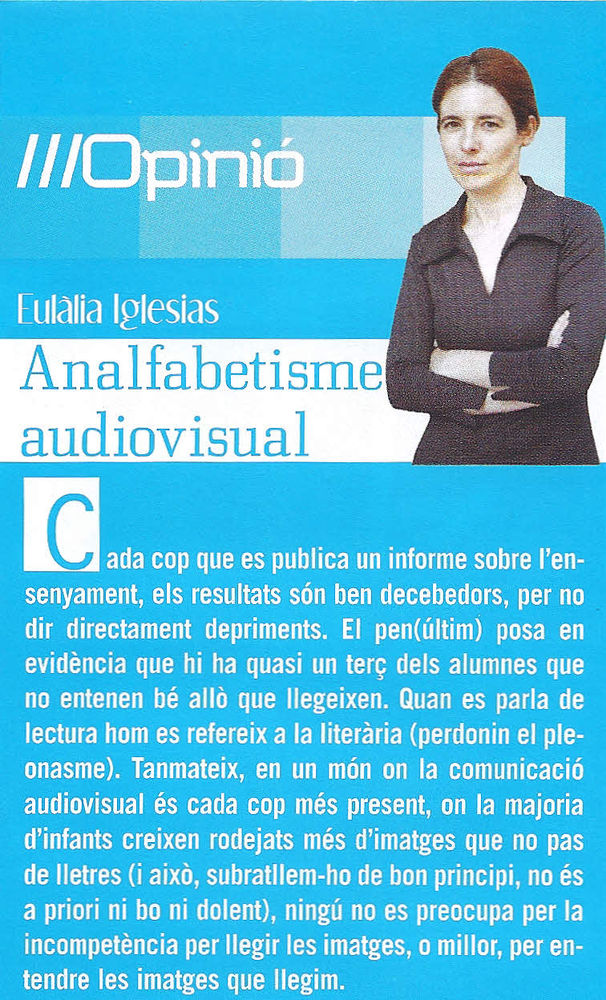 ///Opinió

Eulàlia Iglesias

Analfabetisme audiovisual

Cada cop que es publica un informe sobre l'ensenyament, els resultats són ben decebedors, per no dir directament depriments. El pen(últim) posa en evidència que hi ha quasi un terç dels alumnes que no entenen bé allò que llegeixen. Quan es parla de lectura hom es refereix a la literària (perdonin el pleonasme). Tanmateix, en un món on la comunicació audiovisual és cada cop més present, on la majoria d'infants creixen rodejats més d'imatges que no pas de lletres (i això, subratllem-ho de bon principi, no és a priori ni bo ni dolent), ningú no es preocupa per la incompetència per llegir les imatges, o millor, per entendre les imatges que llegim.